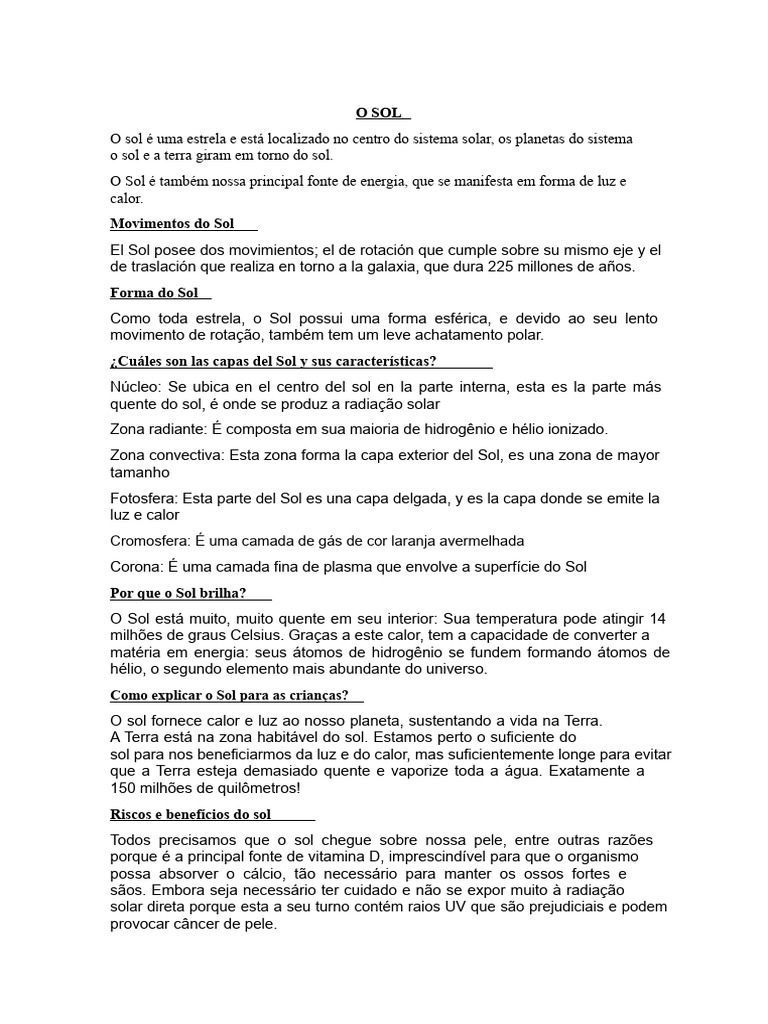 O SOL

O sol é uma estrela e está localizado no centro do sistema solar, os planetas do sistema o sol e a terra giram em torno do sol.

O Sol é também nossa principal fonte de energia, que se manifesta em forma de luz e calor.

Movimentos do Sol

El Sol posee dos movimientos; el de rotación que cumple sobre su mismo eje y el de traslación que realiza en torno a la galaxia, que dura 225 millones de años.

Forma do Sol

Como toda estrela, o Sol possui uma forma esférica, e devido ao seu lento movimento de rotação, também tem um leve achatamento polar.

¿Cuáles son las capas del Sol y sus características?

Núcleo: Se ubica en el centro del sol en la parte interna, esta es la parte más quente do sol, é onde se produz a radiação solar

Zona radiante: É composta em sua maioria de hidrogênio e hélio ionizado.

Zona convectiva: Esta zona forma la capa exterior del Sol, es una zona de mayor tamanho

Fotosfera: Esta parte del Sol es una capa delgada, y es la capa donde se emite la luz e calor

Cromosfera: É uma camada de gás de cor laranja avermelhada

Corona: É uma camada fina de plasma que envolve a superfície do Sol

Por que o Sol brilha?

O Sol está muito, muito quente em seu interior: Sua temperatura pode atingir 14 milhões de graus Celsius. Graças a este calor, tem a capacidade de converter a matéria em energia: seus átomos de hidrogênio se fundem formando átomos de hélio, o segundo elemento mais abundante do universo.

Como explicar o Sol para as crianças?

O sol fornece calor e luz ao nosso planeta, sustentando a vida na Terra. A Terra está na zona habitável do sol. Estamos perto o suficiente do sol para nos beneficiarmos da luz e do calor, mas suficientemente longe para evitar que a Terra esteja demasiado quente e vaporize toda a água. Exatamente a 150 milhões de quilômetros!

Riscos e benefícios do sol

Todos precisamos que o sol chegue sobre nossa pele, entre outras razões porque é a principal fonte de vitamina D, imprescindível para que o organismo possa absorver o cálcio, tão necessário para manter os ossos fortes e sãos. Embora seja necessário ter cuidado e não se expor muito à radiação solar direta porque esta a seu turno contém raios UV que são prejudiciais e podem provocar câncer de pele.